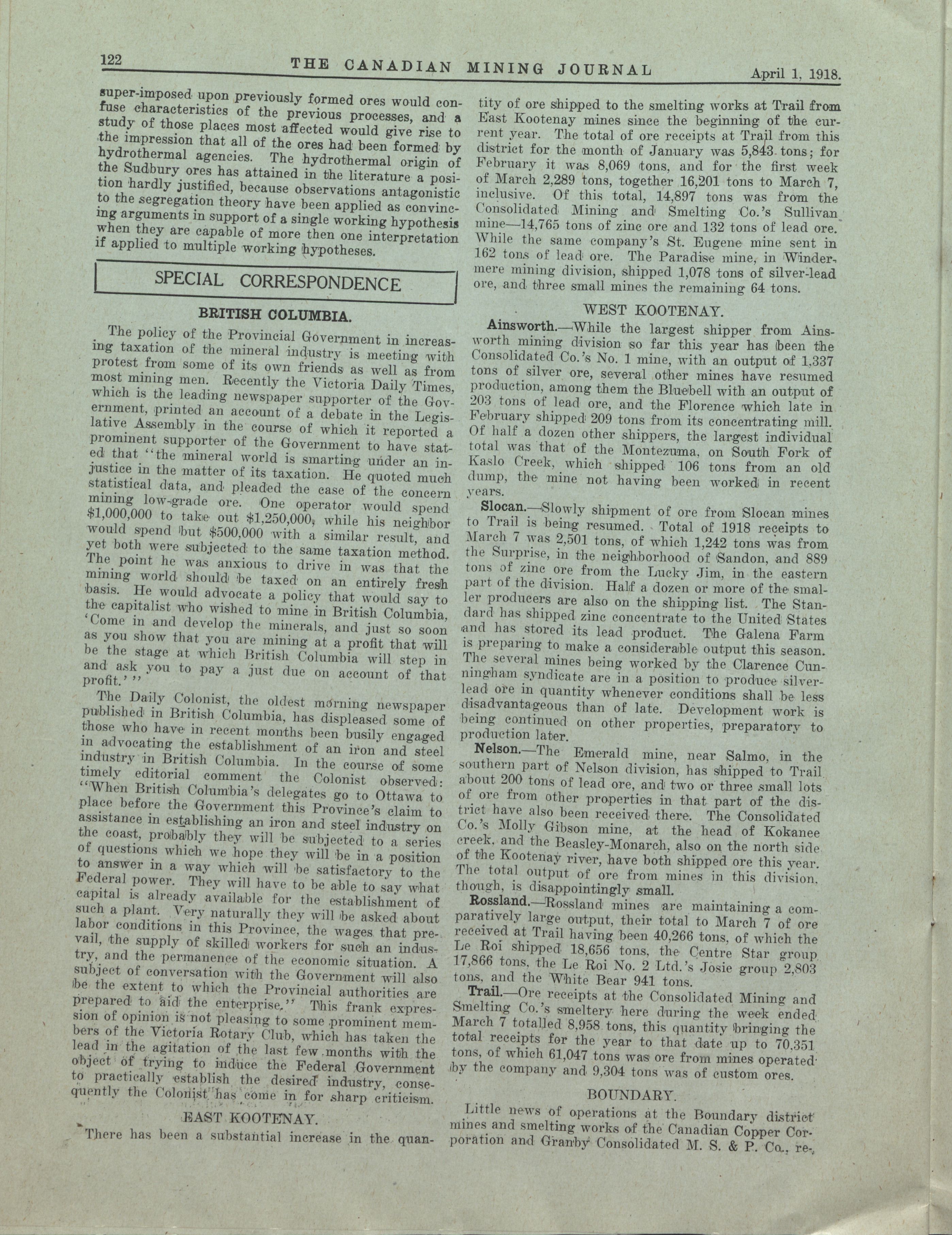 122 THE CANADIAN MINING JOURNAL April 1, 1918.

super-imposed upon previously formed ores would confuse characteristics of the previous processes, and a study of those places most affected would give rise to the impression that all of the ores had been formed by hydrothermal agencies. The hydrothermal origin of the Sudbury ores has attained in the literature a position hardly justified, because observations antagonistic to the segregation theory have been applied as convincing arguments in support of a single working hypothesis when they are capable of more then one interpretation if applied to multiple working hypotheses.

SPECIAL CORRESPONDENCE

BRITISH COLUMBIA.

The policy of the Provincial Government in increasing taxation of the mineral industry is meeting with protest from some of its own friends as well as from most mining men. Recently the Victoria Daily Times, which is the leading newspaper supporter of the Government, printed an account of a debate in the Legislative Assembly in the course of which it reported a prominent supporter of the Government to have stated that "the mineral world is smarting under an injustice in the matter of its taxation. He quoted much statistical data, and pleaded the case of the concern mining low-grade ore. One operator would spend $1,000,000 to take out $1,250,000, while his neighbor would spend but $500,000 with a similar result, and yet both were subjected to the same taxation method. The point he was anxious to drive in was that the mining world should be taxed on an entirely fresh basis. He would advocate a policy that would say to the capitalist who wished to mine in British Columbia, 'Come in and develop the minerals, and just so soon as you show that you are mining at a profit that will be the stage at which British Columbia will step in and ask you to pay a just due on account of that profit.' "

The Daily Colonist, the oldest morning newspaper published in British Columbia, has displeased some of those who have in recent months been busily engaged in advocating the establishment of an iron and steel industry in British Columbia. In the course of some timely editorial comment the Colonist observed: "When British Columbia's delegates go to Ottawa to place before the Government this Province's claim to assistance in establishing an iron and steel industry on the coast, probably they will be subjected to a series of questions which we hope they will be in a position to answer in a way which will be satisfactory to the Federal power. They will have to be able to say what capital is already available for the establishment of such a plant. Very naturally they will be asked about labor conditions in this Province, the wages that prevail, the supply of skilled workers for such an industry, and the permanence of the economic situation. A subject of conversation with the Government will also be the extent to which the Provincial authorities are prepared to aid the enterprise." This frank expression of opinion is not pleasing to some prominent members of the Victoria Rotary Club, which has taken the lead in the agitation of the last few months with the object of trying to induce the Federal Government to practically establish the desired industry, consequently the Colonist has come in for sharp criticism.

EAST KOOTENAY.

There has been a substantial increase in the quantity of ore shipped to the smelting works at Trail from East Kootenay mines since the beginning of the current year. The total of ore receipts at Trail from this district for the month of January was 5,843 tons; for February it was 8,069 tons, and for the first week of March 2,289 tons, together 16,201 tons to March 7, inclusive. Of this total, 14,897 tons was from the Consolidated Mining and Smelting Co.'s Sullivan mine—14,765 tons of zinc ore and 132 tons of lead ore. While the same company's St. Eugene mine sent in 162 tons of lead ore. The Paradise mine, in Windermere mining division, shipped 1,078 tons of silver-lead ore, and three small mines the remaining 64 tons.

WEST KOOTENAY.

Ainsworth.—While the largest shipper from Ainsworth mining division so far this year has been the Consolidated Co.'s No. 1 mine, with an output of 1,337 tons of silver ore, several other mines have resumed production, among them the Bluebell with an output of 203 tons of lead ore, and the Florence which late in February shipped 209 tons from its concentrating mill. Of half a dozen other shippers, the largest individual total was that of the Montezuma, on South Fork of Kaslo Creek, which shipped 106 tons from an old dump, the mine not having been worked in recent years.

Slocan.—Slowly shipment of ore from Slocan mines to Trail is being resumed. Total of 1918 receipts to March 7 was 2,501 tons, of which 1,242 tons was from the Surprise, in the neighborhood of Sandon, and 889 tons of zinc ore from the Lucky Jim, in the eastern part of the division. Half a dozen or more of the smaller producers are also on the shipping list. The Standard has shipped zinc concentrate to the United States and has stored its lead product. The Galena Farm is preparing to make a considerable output this season. The several mines being worked by the Clarence Cunningham syndicate are in a position to produce silver-lead ore in quantity whenever conditions shall be less disadvantageous than of late. Development work is being continued on other properties, preparatory to production later.

Nelson.—The Emerald mine, near Salmo, in the southern part of Nelson division, has shipped to Trail about 200 tons of lead ore, and two or three small lots of ore from other properties in that part of the district have also been received there. The Consolidated Co.'s Molly Gibson mine, at the head of Kokanee creek, and the Beasley-Monarch, also on the north side of the Kootenay river, have both shipped ore this year. The total output of ore from mines in this division, though, is disappointingly small.

Rossland.—Rossland mines are maintaining a comparatively large output, their total to March 7 of ore received at Trail having been 40,266 tons, of which the Le Roi shipped 18,656 tons, the Centre Star group 17,866 tons, the Le Roi No. 2 Ltd.'s Josie group 2,803 tons, and the White Bear 941 tons.

Trail.—Ore receipts at the Consolidated Mining and Smelting Co.'s smeltery here during the week ended March 7 totalled 8,958 tons, this quantity bringing the total receipts for the year to that date up to 70,351 tons, of which 61,047 tons was ore from mines operated by the company and 9,304 tons was of custom ores.

BOUNDARY.

Little news of operations at the Boundary district mines and smelting works of the Canadian Copper Corporation and Granby Consolidated M. S. & P. Co., re-